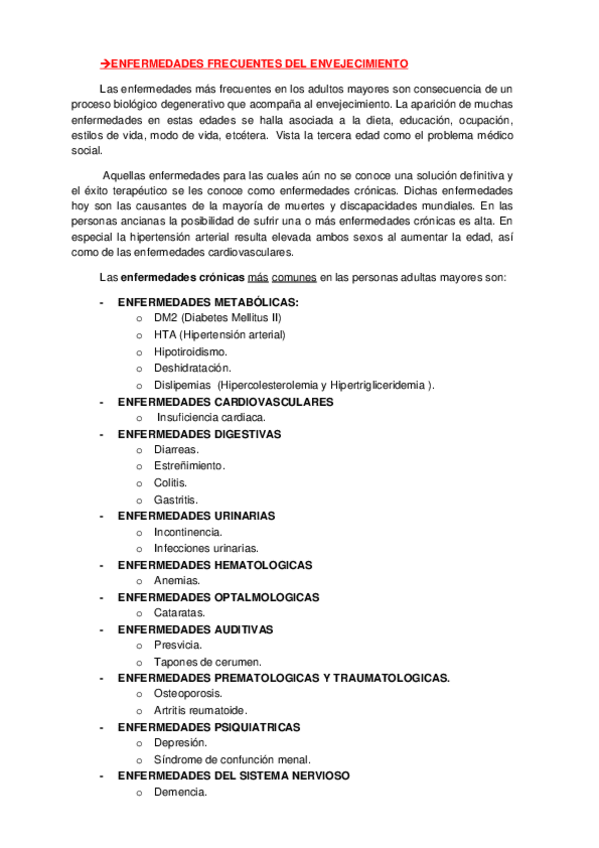 →ENFERMEDADES FRECUENTES DEL ENVEJECIMIENTO

Las enfermedades más frecuentes en los adultos mayores son consecuencia de un proceso biológico degenerativo que acompaña al envejecimiento. La aparición de muchas enfermedades en estas edades se halla asociada a la dieta, educación, ocupación, estilos de vida, modo de vida, etcétera. Vista la tercera edad como el problema médico social.

Aquellas enfermedades para las cuales aún no se conoce una solución definitiva y el éxito terapéutico se les conoce como enfermedades crónicas. Dichas enfermedades hoy son las causantes de la mayoría de muertes y discapacidades mundiales. En las personas ancianas la posibilidad de sufrir una o más enfermedades crónicas es alta. En especial la hipertensión arterial resulta elevada ambos sexos al aumentar la edad, así como de las enfermedades cardiovasculares.

Las enfermedades crónicas más comunes en las personas adultas mayores son:

- ENFERMEDADES METABÓLICAS:
  o DM2 (Diabetes Mellitus II)
  o HTA (Hipertensión arterial)
  o Hipotiroidismo.
  o Deshidratación.
  o Dislipemias (Hipercolesterolemia y Hipertrigliceridemia ).
- ENFERMEDADES CARDIOVASCULARES
  o Insuficiencia cardiaca.
- ENFERMEDADES DIGESTIVAS
  o Diarreas.
  o Estreñimiento.
  o Colitis.
  o Gastritis.
- ENFERMEDADES URINARIAS
  o Incontinencia.
  o Infecciones urinarias.
- ENFERMEDADES HEMATOLOGICAS
  o Anemias.
- ENFERMEDADES OPTALMOLOGICAS
  o Cataratas.
- ENFERMEDADES AUDITIVAS
  o Presvicia.
  o Tapones de cerumen.
- ENFERMEDADES PREMATOLOGICAS Y TRAUMATOLOGICAS.
  o Osteoporosis.
  o Artritis reumatoide.
- ENFERMEDADES PSIQUIATRICAS
  o Depresión.
  o Síndrome de confunción menal.
- ENFERMEDADES DEL SISTEMA NERVIOSO
  o Demencia.